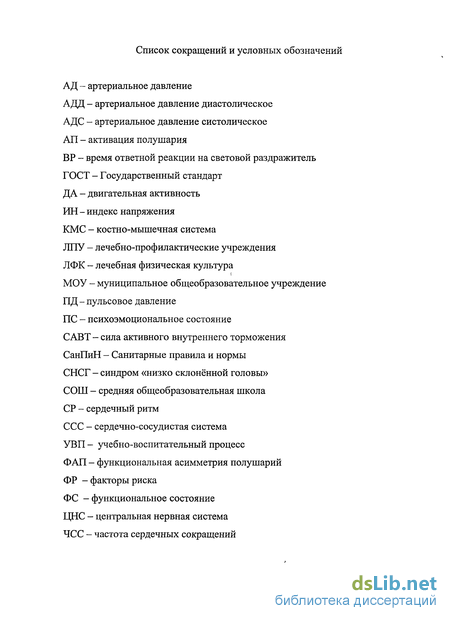 Список сокращений и условных обозначений

АД – артериальное давление

АДД – артериальное давление диастолическое

АДС – артериальное давление систолическое

АП – активация полушария

ВР – время ответной реакции на световой раздражитель

ГОСТ – Государственный стандарт

ДА – двигательная активность

ИН – индекс напряжения

КМС – костно-мышечная система

ЛПУ – лечебно-профилактические учреждения

ЛФК – лечебная физическая культура

МОУ – муниципальное общеобразовательное учреждение

ПД – пульсовое давление

ПС – психоэмоциональное состояние

САВТ – сила активного внутреннего торможения

СанПиН – Санитарные правила и нормы

СНСГ – синдром «низко склонённой головы»

СОШ – средняя общеобразовательная школа

СР – сердечный ритм

ССС – сердечно-сосудистая система

УВП – учебно-воспитательный процесс

ФАП – функциональная асимметрия полушарий

ФР – факторы риска

ФС – функциональное состояние

ЦНС – центральная нервная система

ЧСС – частота сердечных сокращений

dsLib.net
библиотека диссертаций